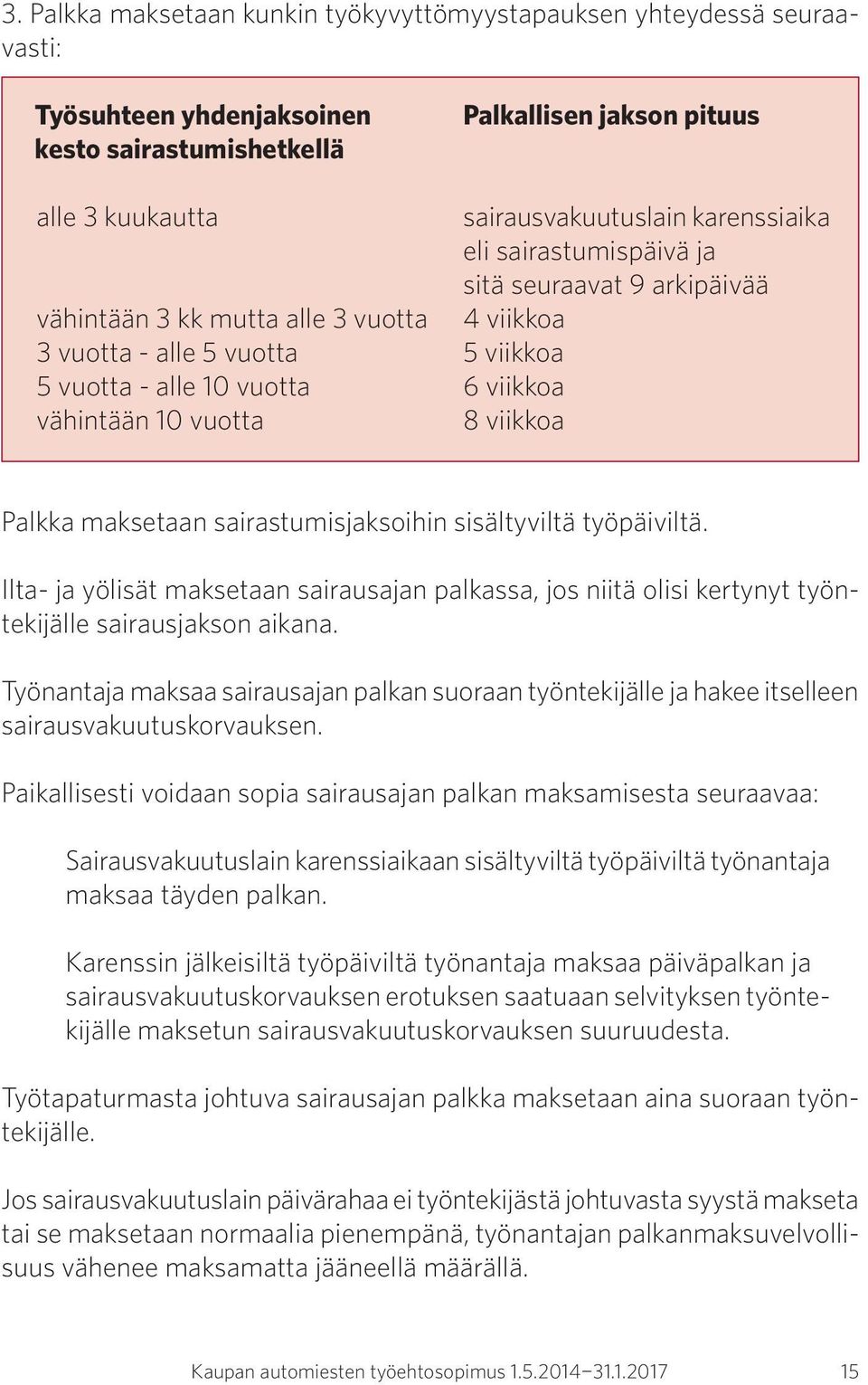 3. Palkka maksetaan kunkin työkyvyttömyystapauksen yhteydessä seuraavasti:

| Työsuhteen yhdenjaksoinen kesto sairastumishetkellä | Palkallisen jakson pituus |
|---|---|
| alle 3 kuukautta | sairausvakuutuslain karenssiaika eli sairastumispäivä ja sitä seuraavat 9 arkipäivää |
| vähintään 3 kk mutta alle 3 vuotta | 4 viikkoa |
| 3 vuotta - alle 5 vuotta | 5 viikkoa |
| 5 vuotta - alle 10 vuotta | 6 viikkoa |
| vähintään 10 vuotta | 8 viikkoa |

Palkka maksetaan sairastumisjaksoihin sisältyviltä työpäiviltä.

Ilta- ja yölisät maksetaan sairausajan palkassa, jos niitä olisi kertynyt työntekijälle sairausjakson aikana.

Työnantaja maksaa sairausajan palkan suoraan työntekijälle ja hakee itselleen sairausvakuutuskorvauksen.

Paikallisesti voidaan sopia sairausajan palkan maksamisesta seuraavaa:

Sairausvakuutuslain karenssiaikaan sisältyviltä työpäiviltä työnantaja maksaa täyden palkan.

Karenssin jälkeisiltä työpäiviltä työnantaja maksaa päiväpalkan ja sairausvakuutuskorvauksen erotuksen saatuaan selvityksen työntekijälle maksetun sairausvakuutuskorvauksen suuruudesta.

Työtapaturmasta johtuva sairausajan palkka maksetaan aina suoraan työntekijälle.

Jos sairausvakuutuslain päivärahaa ei työntekijästä johtuvasta syystä makseta tai se maksetaan normaalia pienempänä, työnantajan palkanmaksuvelvollisuus vähenee maksamatta jääneellä määrällä.

Kaupan automiesten työehtosopimus 1.5.2014–31.1.2017 15